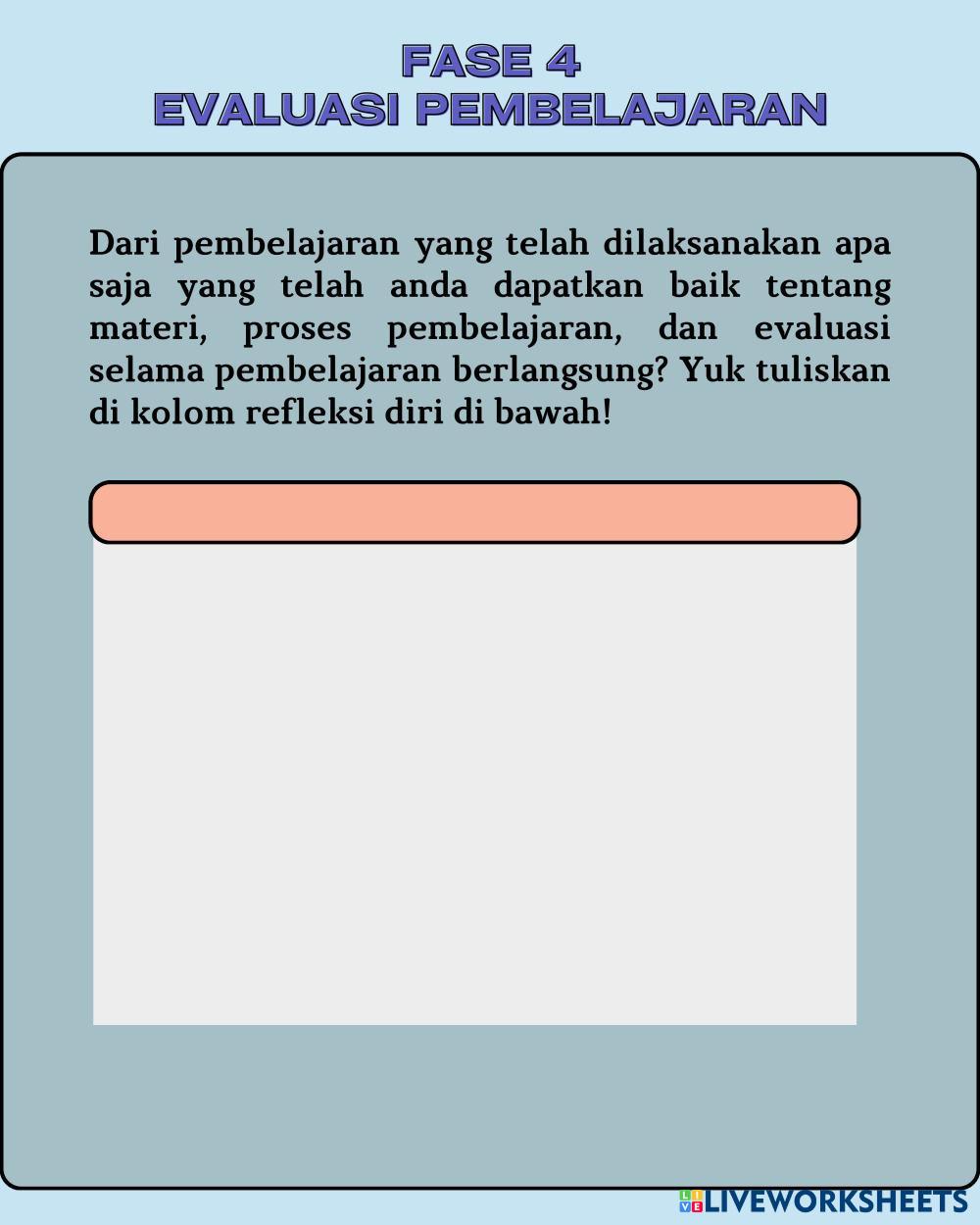 FASE 4
EVALUASI PEMBELAJARAN

Dari pembelajaran yang telah dilaksanakan apa saja yang telah anda dapatkan baik tentang materi, proses pembelajaran, dan evaluasi selama pembelajaran berlangsung? Yuk tuliskan di kolom refleksi diri di bawah!

LIVEWORKSHEETS